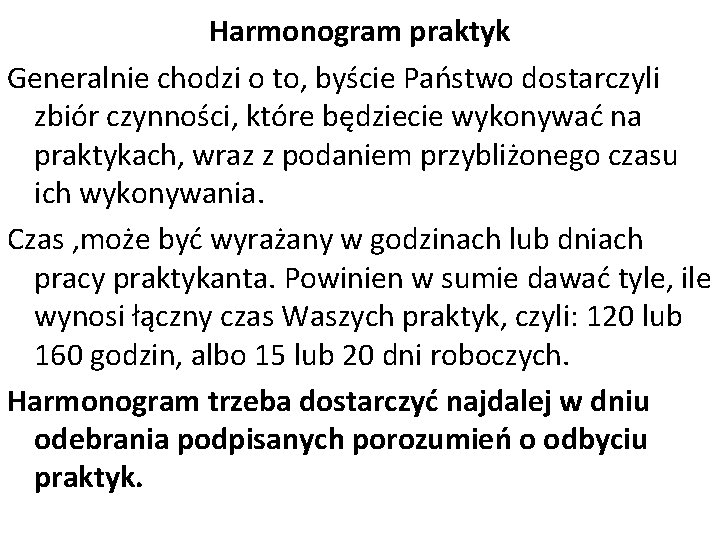 Harmonogram praktyk

Generalnie chodzi o to, byście Państwo dostarczyli zbiór czynności, które będziecie wykonywać na praktykach, wraz z podaniem przybliżonego czasu ich wykonywania.

Czas ,może być wyrażany w godzinach lub dniach pracy praktykanta. Powinien w sumie dawać tyle, ile wynosi łączny czas Waszych praktyk, czyli: 120 lub 160 godzin, albo 15 lub 20 dni roboczych.

Harmonogram trzeba dostarczyć najdalej w dniu odebrania podpisanych porozumień o odbyciu praktyk.